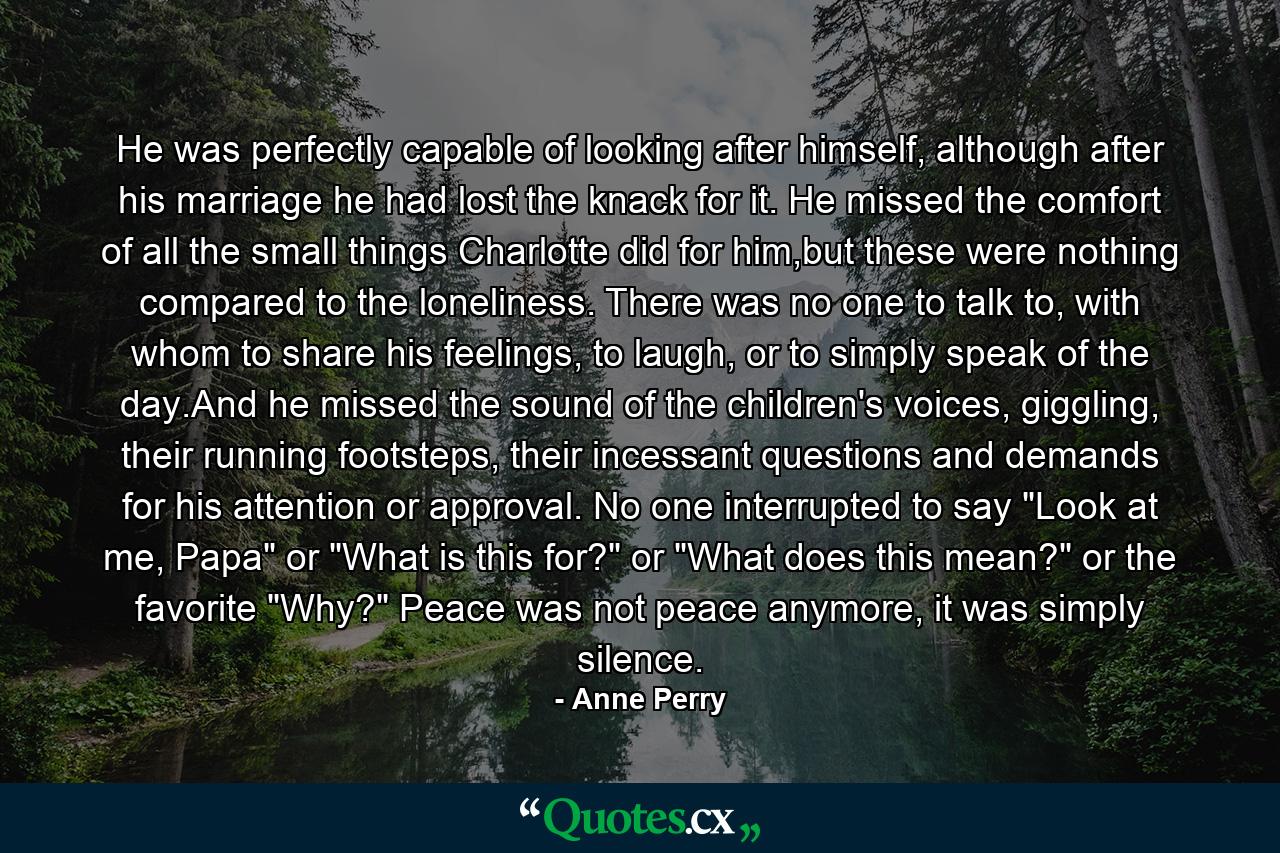 He was perfectly capable of looking after himself, although after his marriage he had lost the knack for it. He missed the comfort of all the small things Charlotte did for him,but these were nothing compared to the loneliness. There was no one to talk to, with whom to share his feelings, to laugh, or to simply speak of the day.And he missed the sound of the children's voices, giggling, their running footsteps, their incessant questions and demands for his attention or approval. No one interrupted to say "Look at me, Papa" or "What is this for?" or "What does this mean?" or the favorite "Why?" Peace was not peace anymore, it was simply silence.
- Anne Perry

“Quotes.cx„